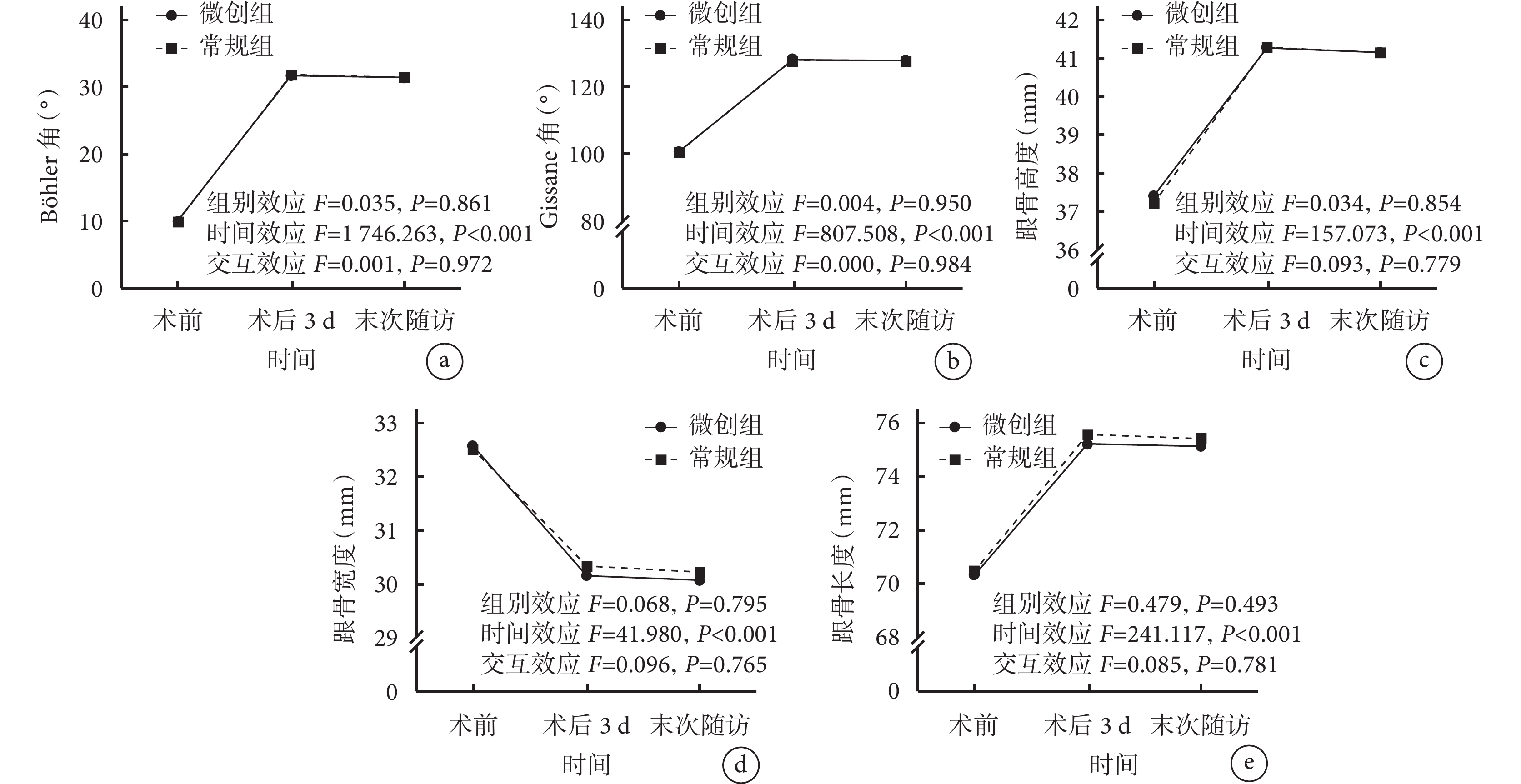 微创组
常规组
Böhler 角（°）
40
30
20
10
0
组别效应 $F$=0.035, $P$=0.861
时间效应 $F$=1 746.263, $P$<0.001
交互效应 $F$=0.001, $P$=0.972
术前
术后 3 d
末次随访
时间
a

微创组
常规组
Gissane 角（°）
140
120
100
80
0
组别效应 $F$=0.004, $P$=0.950
时间效应 $F$=807.508, $P$<0.001
交互效应 $F$=0.000, $P$=0.984
术前
术后 3 d
末次随访
时间
b

微创组
常规组
跟骨高度（mm）
42
41
40
39
38
37
36
0
组别效应 $F$=0.034, $P$=0.854
时间效应 $F$=157.073, $P$<0.001
交互效应 $F$=0.093, $P$=0.779
术前
术后 3 d
末次随访
时间
c

微创组
常规组
跟骨宽度（mm）
33
32
31
30
29
0
组别效应 $F$=0.068, $P$=0.795
时间效应 $F$=41.980, $P$<0.001
交互效应 $F$=0.096, $P$=0.765
术前
术后 3 d
末次随访
时间
d

微创组
常规组
跟骨长度（mm）
76
74
72
70
68
0
组别效应 $F$=0.479, $P$=0.493
时间效应 $F$=241.117, $P$<0.001
交互效应 $F$=0.085, $P$=0.781
术前
术后 3 d
末次随访
时间
e